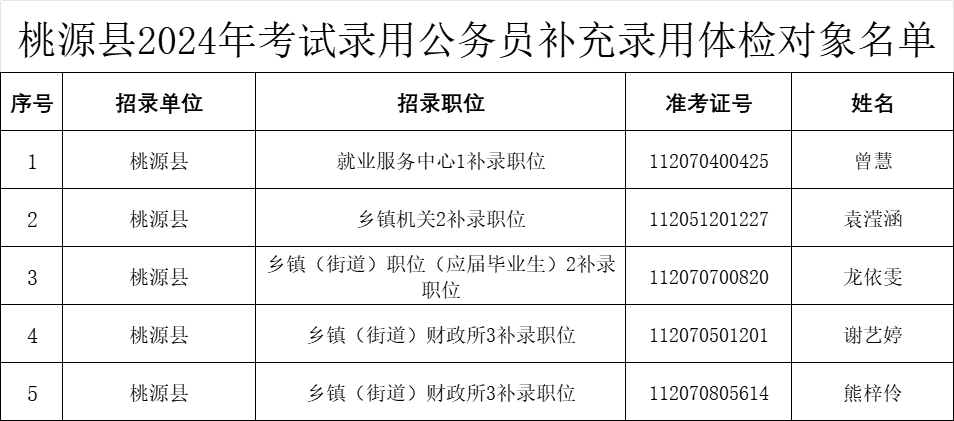 桃源县2024年考试录用公务员补充录用体检对象名单

| 序号 | 招录单位 | 招录职位 | 准考证号 | 姓名 |
|---|---|---|---|---|
| 1 | 桃源县 | 就业服务中心1补录职位 | 112070400425 | 曾慧 |
| 2 | 桃源县 | 乡镇机关2补录职位 | 112051201227 | 袁滢涵 |
| 3 | 桃源县 | 乡镇（街道）职位（应届毕业生）2补录职位 | 112070700820 | 龙依雯 |
| 4 | 桃源县 | 乡镇（街道）财政所3补录职位 | 112070501201 | 谢艺婷 |
| 5 | 桃源县 | 乡镇（街道）财政所3补录职位 | 112070805614 | 熊梓伶 |